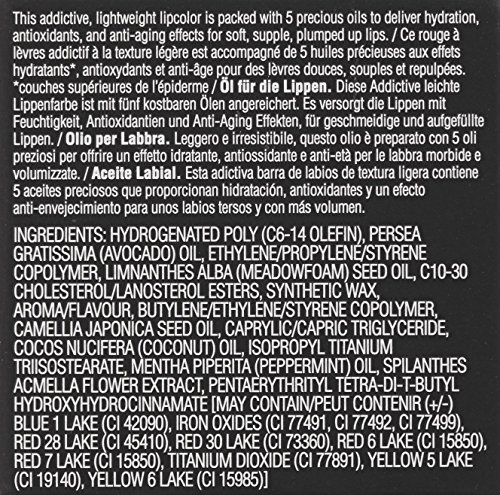 This addictive, lightweight lipcolor is packed with 5 precious oils to deliver hydration, antioxidants, and anti-aging effects for soft, supple, plumped up lips. / Ce rouge à lèvres addictif à la texture légère est accompagné de 5 huiles précieuses aux effets hydratants*, antioxydants et anti-âge pour des lèvres douces, souples et repulpées. *couches supérieures de l'épiderme / Öl für die Lippen. Diese Addictive leichte Lippenfarbe ist mit fünf kostbaren Ölen angereichert. Es versorgt die Lippen mit Feuchtigkeit, Antioxidantien und Anti-Aging Effekten, für geschmeidige und aufgefüllte Lippen. / Olio per Labbra. Leggero e irresistibile, questo olio è preparato con 5 oli preziosi per offrire un effetto idratante, antiossidante e anti-età per le labbra morbide e volumizzate. / Aceite Labial. Esta adictiva barra de labios de textura ligera contiene 5 aceites preciosos que proporcionan hidratación, antioxidantes y un efecto anti-envejecimiento para unos labios tersos y con más volumen.

INGREDIENTS: HYDROGENATED POLY (C6-14 OLEFIN), PERSEA GRATISSIMA (AVOCADO) OIL, ETHYLENE/PROPYLENE/STYRENE COPOLYMER, LIMNANTHES ALBA (MEADOWFOAM) SEED OIL, C10-30 CHOLESTEROL/LANOSTEROL ESTERS, SYNTHETIC WAX, AROMA/FLAVOUR, BUTYLENE/ETHYLENE/STYRENE COPOLYMER, CAMELLIA JAPONICA SEED OIL, CAPRYLIC/CAPRIC TRIGLYCERIDE, COCOS NUCIFERA (COCONUT) OIL, ISOPROPYL TITANIUM TRIISOSTEARATE, MENTHA PIPERITA (PEPPERMINT) OIL, SPILANTHES ACMELLA FLOWER EXTRACT, PENTAERYTHRITYL TETRA-DI-T-BUTYL HYDROXYHYDROCINNAMATE [MAY CONTAIN/PEUT CONTENIR (+/-) BLUE 1 LAKE (CI 42090), IRON OXIDES (CI 77491, CI 77492, CI 77499), RED 28 LAKE (CI 45410), RED 30 LAKE (CI 73360), RED 6 LAKE (CI 15850), RED 7 LAKE (CI 15850), TITANIUM DIOXIDE (CI 77891), YELLOW 5 LAKE (CI 19140), YELLOW 6 LAKE (CI 15985)]